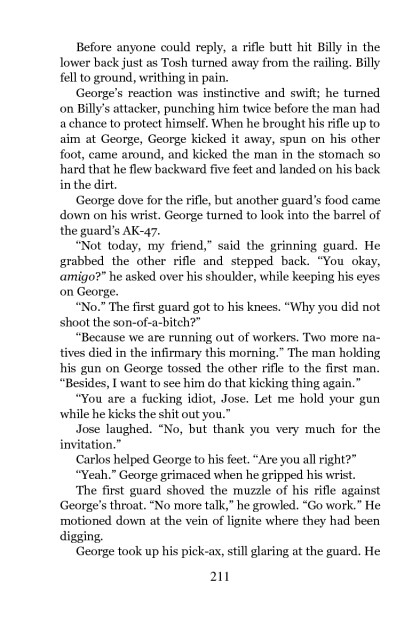 Before anyone could reply, a rifle butt hit Billy in the lower back just as Tosh turned away from the railing. Billy fell to ground, writhing in pain.

George's reaction was instinctive and swift; he turned on Billy's attacker, punching him twice before the man had a chance to protect himself. When he brought his rifle up to aim at George, George kicked it away, spun on his other foot, came around, and kicked the man in the stomach so hard that he flew backward five feet and landed on his back in the dirt.

George dove for the rifle, but another guard's food came down on his wrist. George turned to look into the barrel of the guard's AK-47.

"Not today, my friend," said the grinning guard. He grabbed the other rifle and stepped back. "You okay, amigo?" he asked over his shoulder, while keeping his eyes on George.

"No." The first guard got to his knees. "Why you did not shoot the son-of-a-bitch?"

"Because we are running out of workers. Two more natives died in the infirmary this morning." The man holding his gun on George tossed the other rifle to the first man. "Besides, I want to see him do that kicking thing again."

"You are a fucking idiot, Jose. Let me hold your gun while he kicks the shit out you."

Jose laughed. "No, but thank you very much for the invitation."

Carlos helped George to his feet. "Are you all right?"

"Yeah." George grimaced when he gripped his wrist.

The first guard shoved the muzzle of his rifle against George's throat. "No more talk," he growled. "Go work." He motioned down at the vein of lignite where they had been digging.

George took up his pick-ax, still glaring at the guard. He

211